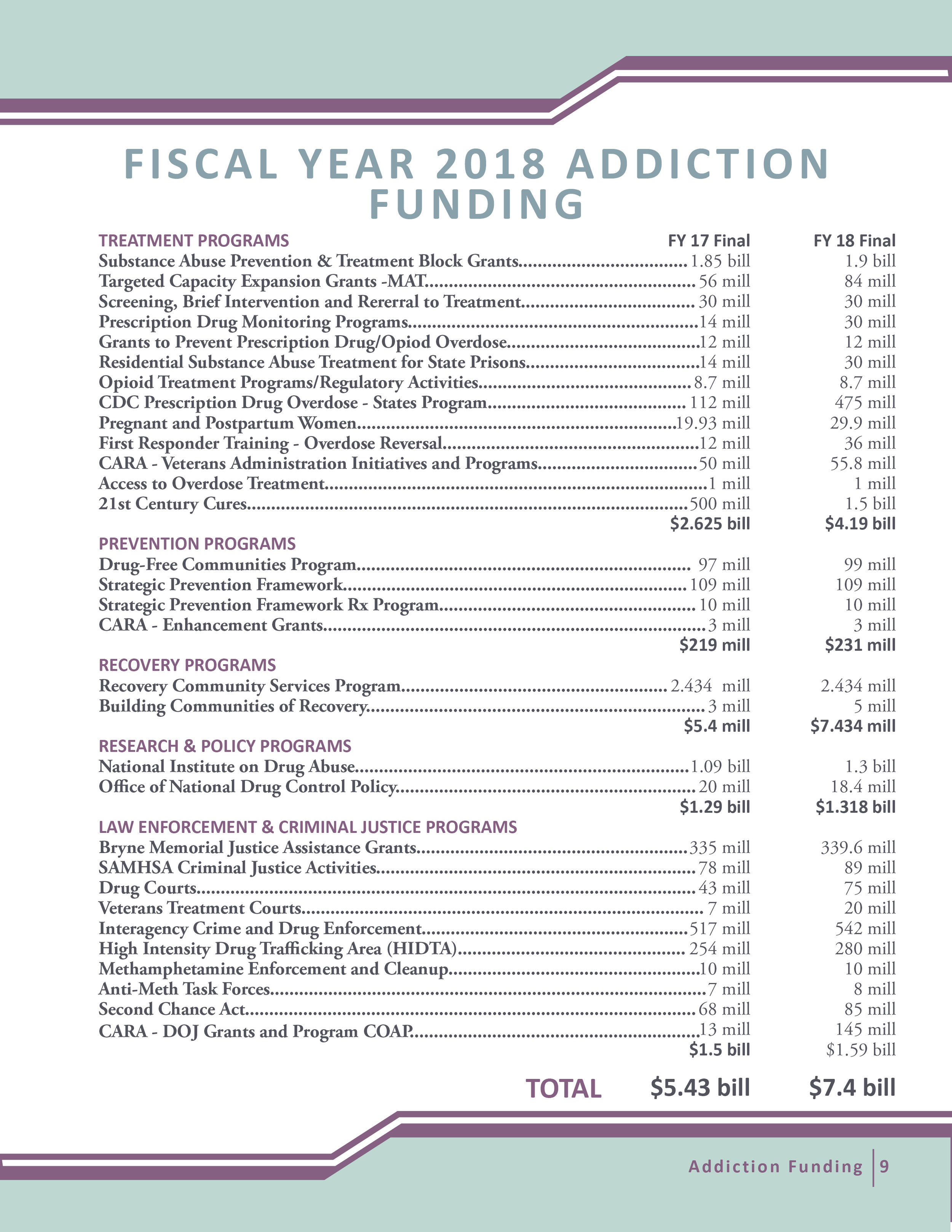 FISCAL YEAR 2018 ADDICTION FUNDING

| TREATMENT PROGRAMS | FY 17 Final | FY 18 Final |
|---|---|---|
| Substance Abuse Prevention & Treatment Block Grants | 1.85 bill | 1.9 bill |
| Targeted Capacity Expansion Grants -MAT | 56 mill | 84 mill |
| Screening, Brief Intervention and Rererral to Treatment | 30 mill | 30 mill |
| Prescription Drug Monitoring Programs | 14 mill | 30 mill |
| Grants to Prevent Prescription Drug/Opiod Overdose | 12 mill | 12 mill |
| Residential Substance Abuse Treatment for State Prisons | 14 mill | 30 mill |
| Opioid Treatment Programs/Regulatory Activities | 8.7 mill | 8.7 mill |
| CDC Prescription Drug Overdose - States Program | 112 mill | 475 mill |
| Pregnant and Postpartum Women | 19.93 mill | 29.9 mill |
| First Responder Training - Overdose Reversal | 12 mill | 36 mill |
| CARA - Veterans Administration Initiatives and Programs | 50 mill | 55.8 mill |
| Access to Overdose Treatment | 1 mill | 1 mill |
| 21st Century Cures | 500 mill | 1.5 bill |
| | $2.625 bill | $4.19 bill |
| PREVENTION PROGRAMS | | |
| Drug-Free Communities Program | 97 mill | 99 mill |
| Strategic Prevention Framework | 109 mill | 109 mill |
| Strategic Prevention Framework Rx Program | 10 mill | 10 mill |
| CARA - Enhancement Grants | 3 mill | 3 mill |
| | $219 mill | $231 mill |
| RECOVERY PROGRAMS | | |
| Recovery Community Services Program | 2.434 mill | 2.434 mill |
| Building Communities of Recovery | 3 mill | 5 mill |
| | $5.4 mill | $7.434 mill |
| RESEARCH & POLICY PROGRAMS | | |
| National Institute on Drug Abuse | 1.09 bill | 1.3 bill |
| Office of National Drug Control Policy | 20 mill | 18.4 mill |
| | $1.29 bill | $1.318 bill |
| LAW ENFORCEMENT & CRIMINAL JUSTICE PROGRAMS | | |
| Bryne Memorial Justice Assistance Grants | 335 mill | 339.6 mill |
| SAMHSA Criminal Justice Activities | 78 mill | 89 mill |
| Drug Courts | 43 mill | 75 mill |
| Veterans Treatment Courts | 7 mill | 20 mill |
| Interagency Crime and Drug Enforcement | 517 mill | 542 mill |
| High Intensity Drug Trafficking Area (HIDTA) | 254 mill | 280 mill |
| Methamphetamine Enforcement and Cleanup | 10 mill | 10 mill |
| Anti-Meth Task Forces | 7 mill | 8 mill |
| Second Chance Act | 68 mill | 85 mill |
| CARA - DOJ Grants and Program COAP | 13 mill | 145 mill |
| | $1.5 bill | $1.59 bill |
| TOTAL | $5.43 bill | $7.4 bill |

Addiction Funding 9